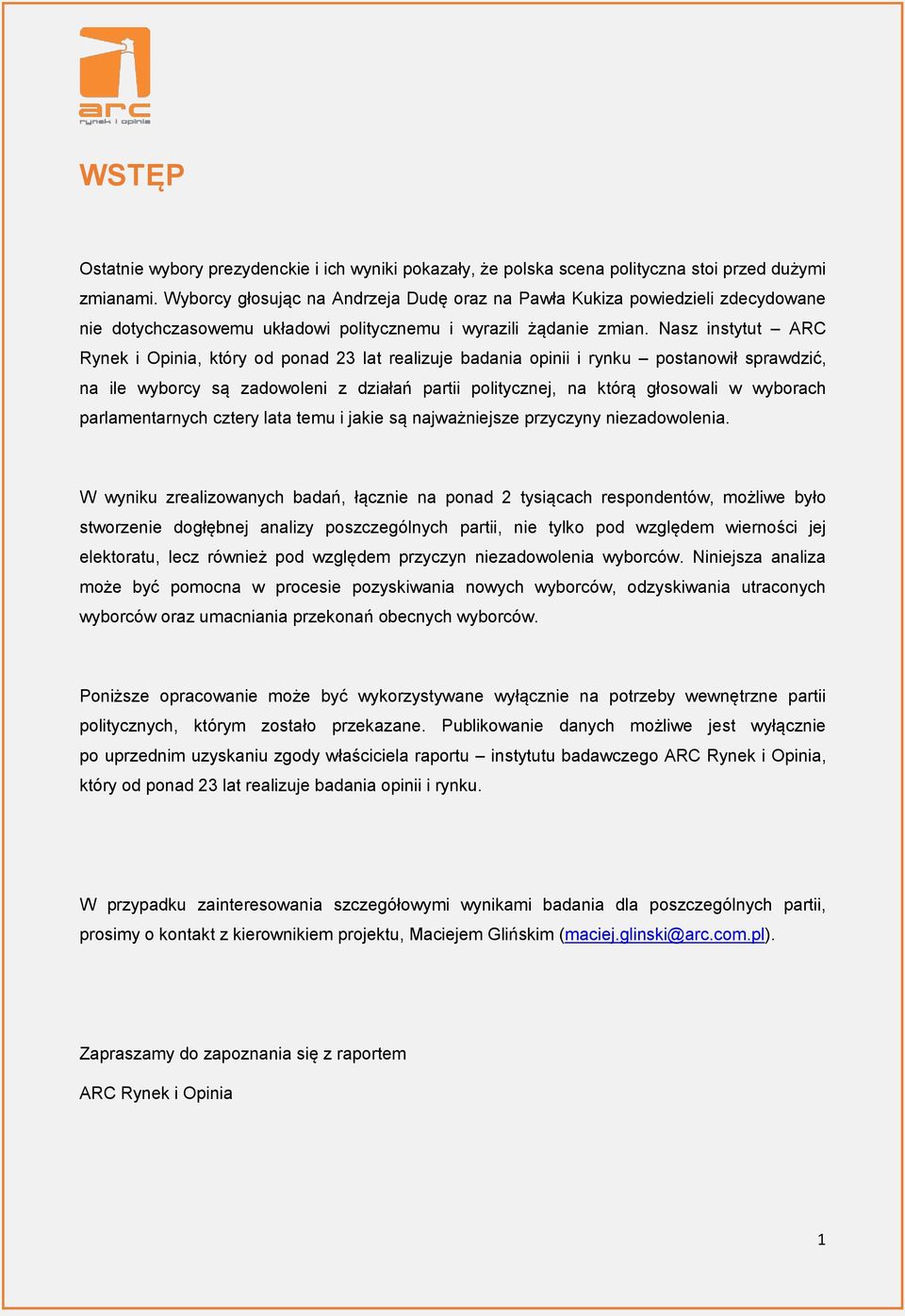 arc
rynek i opinia

WSTĘP

Ostatnie wybory prezydenckie i ich wyniki pokazały, że polska scena polityczna stoi przed dużymi zmianami. Wyborcy głosując na Andrzeja Dudę oraz na Pawła Kukiza powiedzieli zdecydowane nie dotychczasowemu układowi politycznemu i wyrazili żądanie zmian. Nasz instytut – ARC Rynek i Opinia, który od ponad 23 lat realizuje badania opinii i rynku – postanowił sprawdzić, na ile wyborcy są zadowoleni z działań partii politycznej, na którą głosowali w wyborach parlamentarnych cztery lata temu i jakie są najważniejsze przyczyny niezadowolenia.

W wyniku zrealizowanych badań, łącznie na ponad 2 tysiącach respondentów, możliwe było stworzenie dogłębnej analizy poszczególnych partii, nie tylko pod względem wierności jej elektoratu, lecz również pod względem przyczyn niezadowolenia wyborców. Niniejsza analiza może być pomocna w procesie pozyskiwania nowych wyborców, odzyskiwania utraconych wyborców oraz umacniania przekonań obecnych wyborców.

Poniższe opracowanie może być wykorzystywane wyłącznie na potrzeby wewnętrzne partii politycznych, którym zostało przekazane. Publikowanie danych możliwe jest wyłącznie po uprzednim uzyskaniu zgody właściciela raportu – instytutu badawczego ARC Rynek i Opinia, który od ponad 23 lat realizuje badania opinii i rynku.

W przypadku zainteresowania szczegółowymi wynikami badania dla poszczególnych partii, prosimy o kontakt z kierownikiem projektu, Maciejem Glińskim (maciej.glinski@arc.com.pl).

Zapraszamy do zapoznania się z raportem

ARC Rynek i Opinia

1